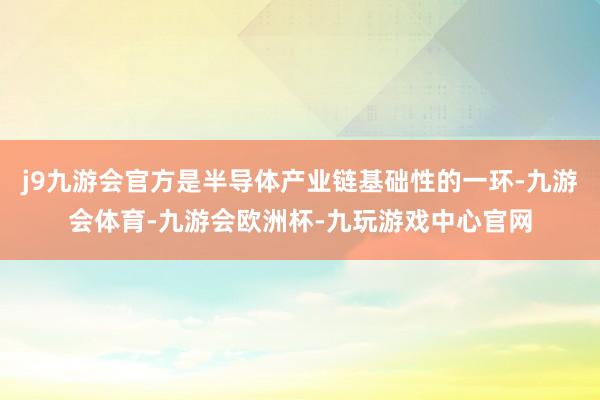 j9九游会官方是半导体产业链基础性的一环-九游会体育-九游会欧洲杯-九玩游戏中心官网